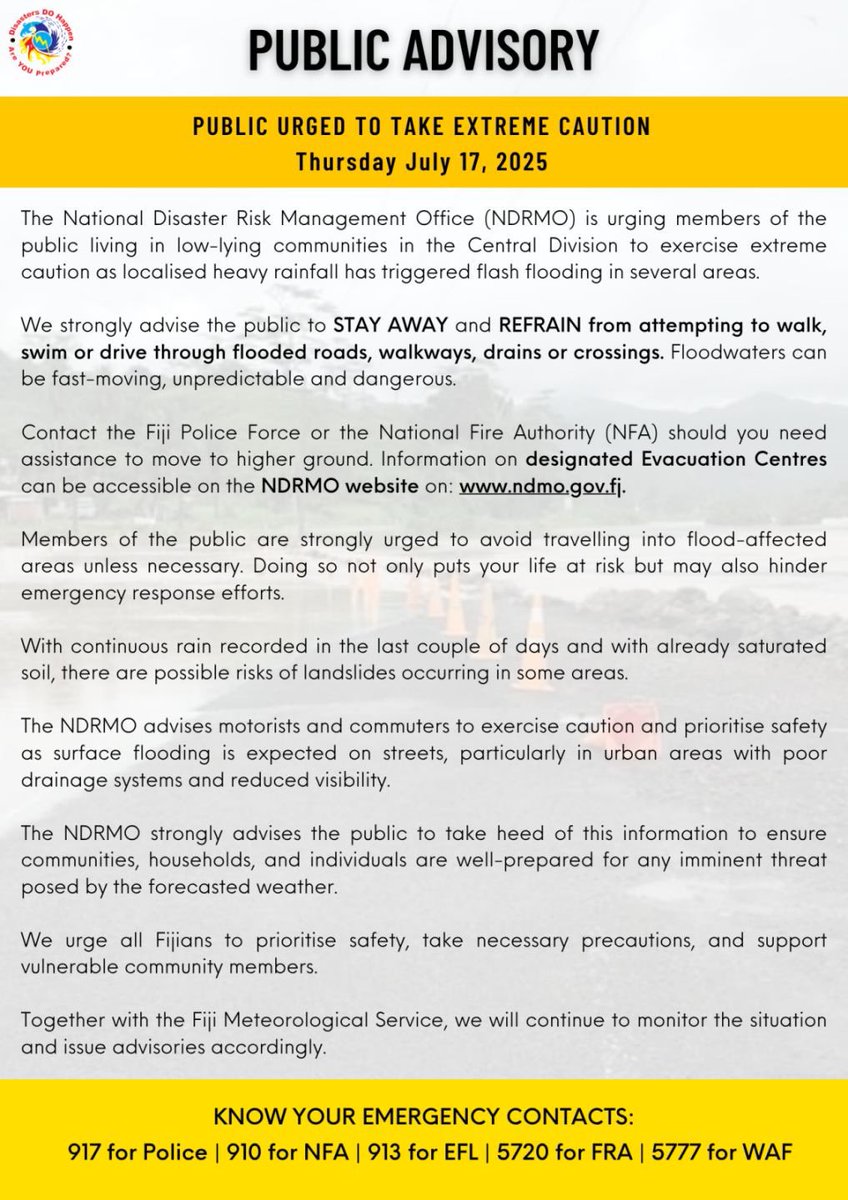 Disasters DO Happen Are YOU Prepared?

PUBLIC ADVISORY

PUBLIC URGED TO TAKE EXTREME CAUTION
Thursday July 17, 2025

The National Disaster Risk Management Office (NDRMO) is urging members of the public living in low-lying communities in the Central Division to exercise extreme caution as localised heavy rainfall has triggered flash flooding in several areas.

We strongly advise the public to STAY AWAY and REFRAIN from attempting to walk, swim or drive through flooded roads, walkways, drains or crossings. Floodwaters can be fast-moving, unpredictable and dangerous.

Contact the Fiji Police Force or the National Fire Authority (NFA) should you need assistance to move to higher ground. Information on designated Evacuation Centres can be accessible on the NDRMO website on: www.ndmo.gov.fj.

Members of the public are strongly urged to avoid travelling into flood-affected areas unless necessary. Doing so not only puts your life at risk but may also hinder emergency response efforts.

With continuous rain recorded in the last couple of days and with already saturated soil, there are possible risks of landslides occurring in some areas.

The NDRMO advises motorists and commuters to exercise caution and prioritise safety as surface flooding is expected on streets, particularly in urban areas with poor drainage systems and reduced visibility.

The NDRMO strongly advises the public to take heed of this information to ensure communities, households, and individuals are well-prepared for any imminent threat posed by the forecasted weather.

We urge all Fijians to prioritise safety, take necessary precautions, and support vulnerable community members.

Together with the Fiji Meteorological Service, we will continue to monitor the situation and issue advisories accordingly.

KNOW YOUR EMERGENCY CONTACTS:
917 for Police | 910 for NFA | 913 for EFL | 5720 for FRA | 5777 for WAF